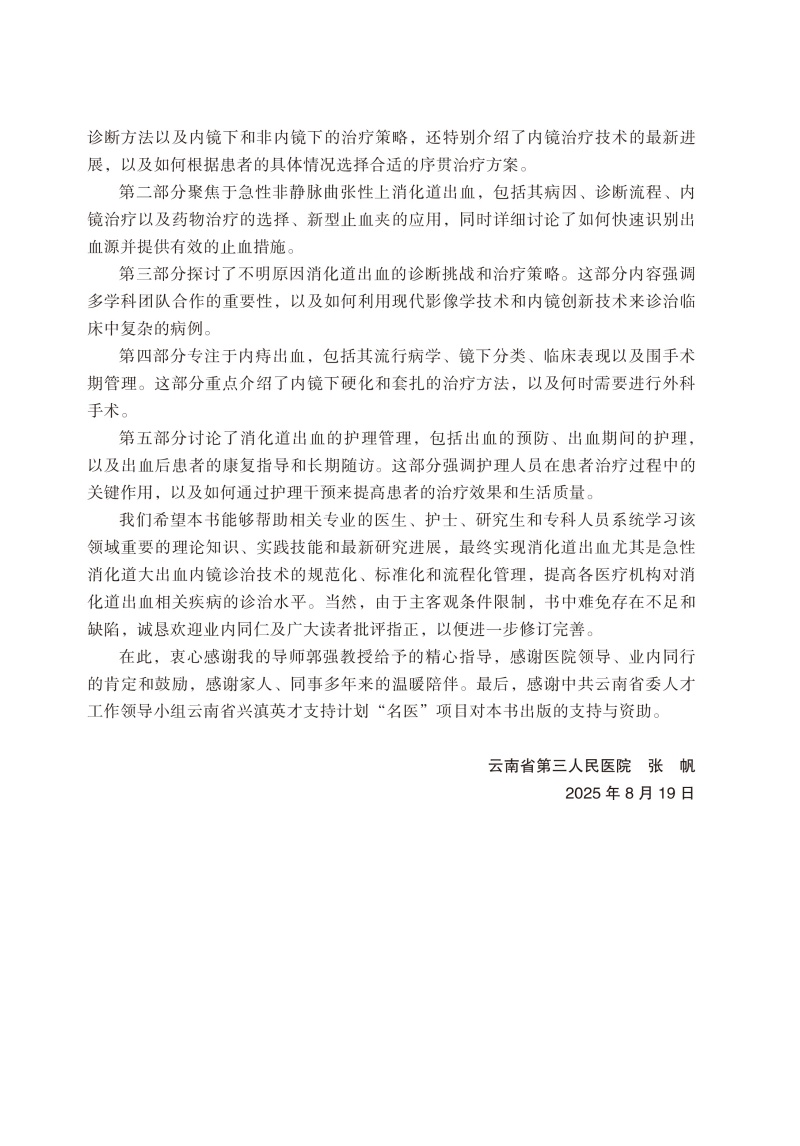 诊断方法以及内镜下和非内镜下的治疗策略，还特别介绍了内镜治疗技术的最新进展，以及如何根据患者的具体情况选择合适的序贯治疗方案。

第二部分聚焦于急性非静脉曲张性上消化道出血，包括其病因、诊断流程、内镜治疗以及药物治疗的选择、新型止血夹的应用，同时详细讨论了如何快速识别出血源并提供有效的止血措施。

第三部分探讨了不明原因消化道出血的诊断挑战和治疗策略。这部分内容强调多学科团队合作的重要性，以及如何利用现代影像学技术和内镜创新技术来诊治临床中复杂的病例。

第四部分专注于内痔出血，包括其流行病学、镜下分类、临床表现以及围手术期管理。这部分重点介绍了内镜下硬化和套扎的治疗方法，以及何时需要进行外科手术。

第五部分讨论了消化道出血的护理管理，包括出血的预防、出血期间的护理，以及出血后患者的康复指导和长期随访。这部分强调护理人员在患者治疗过程中的关键作用，以及如何通过护理干预来提高患者的治疗效果和生活质量。

我们希望本书能够帮助相关专业的医生、护士、研究生和专科人员系统学习该领域重要的理论知识、实践技能和最新研究进展，最终实现消化道出血尤其是急性消化道大出血内镜诊治技术的规范化、标准化和流程化管理，提高各医疗机构对消化道出血相关疾病的诊治水平。当然，由于主客观条件限制，书中难免存在不足和缺陷，诚恳欢迎业内同仁及广大读者批评指正，以便进一步修订完善。

在此，衷心感谢我的导师郭强教授给予的精心指导，感谢医院领导、业内同行的肯定和鼓励，感谢家人、同事多年来的温暖陪伴。最后，感谢中共云南省委人才工作领导小组云南省兴滇英才支持计划“名医”项目对本书出版的支持与资助。

云南省第三人民医院　张　帆
2025 年 8 月 19 日